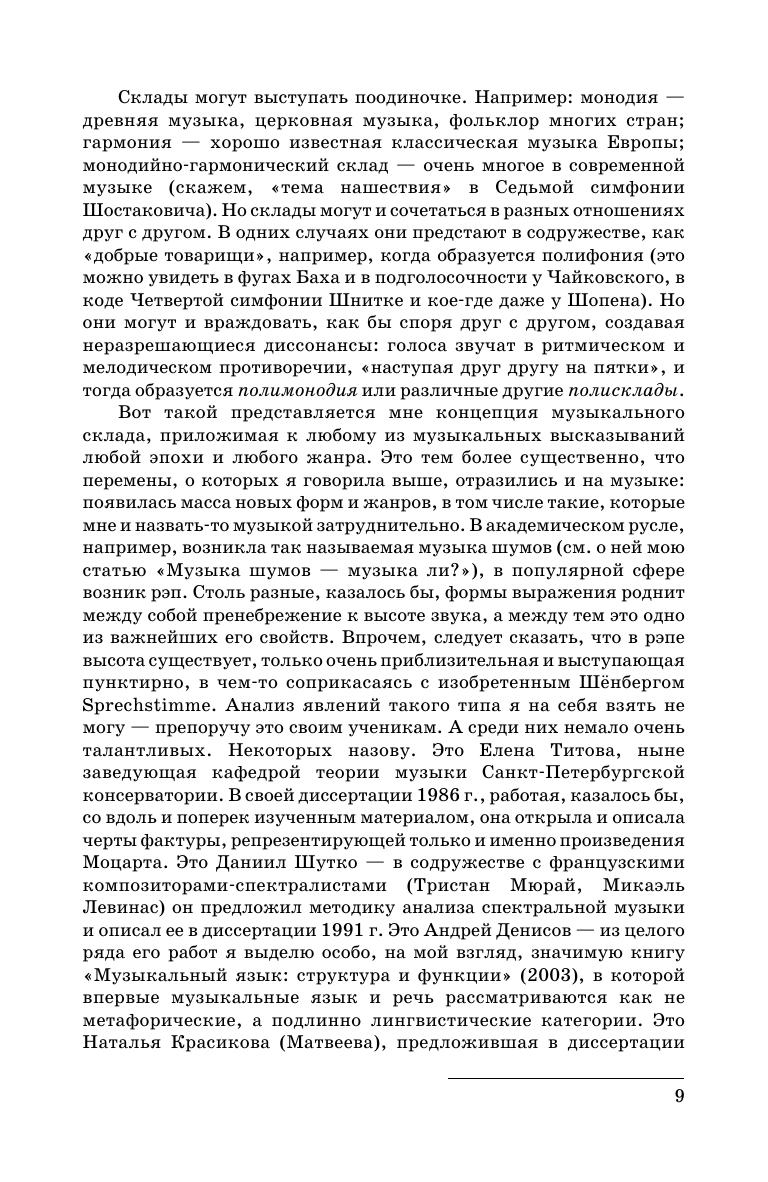 Склады могут выступать поодиночке. Например: монодия — древняя музыка, церковная музыка, фольклор многих стран; гармония — хорошо известная классическая музыка Европы; монодийно-гармонический склад — очень многое в современной музыке (скажем, «тема нашествия» в Седьмой симфонии Шостаковича). Но склады могут и сочетаться в разных отношениях друг с другом. В одних случаях они предстают в содружестве, как «добрые товарищи», например, когда образуется полифония (это можно увидеть в фугах Баха и в подголосочности у Чайковского, в коде Четвертой симфонии Шнитке и кое-где даже у Шопена). Но они могут и враждовать, как бы споря друг с другом, создавая неразрешающиеся диссонансы: голоса звучат в ритмическом и мелодическом противоречии, «наступая друг другу на пятки», и тогда образуется полимонодия или различные другие полисклады.

Вот такой представляется мне концепция музыкального склада, приложимая к любому из музыкальных высказываний любой эпохи и любого жанра. Это тем более существенно, что перемены, о которых я говорила выше, отразились и на музыке: появилась масса новых форм и жанров, в том числе такие, которые мне и назвать-то музыкой затруднительно. В академическом русле, например, возникла так называемая музыка шумов (см. о ней мою статью «Музыка шумов — музыка ли?»), в популярной сфере возник рэп. Столь разные, казалось бы, формы выражения роднит между собой пренебрежение к высоте звука, а между тем это одно из важнейших его свойств. Впрочем, следует сказать, что в рэпе высота существует, только очень приблизительная и выступающая пунктирно, в чем-то соприкасаясь с изобретенным Шёнбергом Sprechstimme. Анализ явлений такого типа я на себя взять не могу — препоручу это своим ученикам. А среди них немало очень талантливых. Некоторых назову. Это Елена Титова, ныне заведующая кафедрой теории музыки Санкт-Петербургской консерватории. В своей диссертации 1986 г., работая, казалось бы, со вдоль и поперек изученным материалом, она открыла и описала черты фактуры, репрезентирующей только и именно произведения Моцарта. Это Даниил Шутко — в содружестве с французскими композиторами-спектралистами (Тристан Мюрай, Микаэль Левинас) он предложил методику анализа спектральной музыки и описал ее в диссертации 1991 г. Это Андрей Денисов — из целого ряда его работ я выделю особо, на мой взгляд, значимую книгу «Музыкальный язык: структура и функции» (2003), в которой впервые музыкальные язык и речь рассматриваются как не метафорические, а подлинно лингвистические категории. Это Наталья Красикова (Матвеева), предложившая в диссертации

9